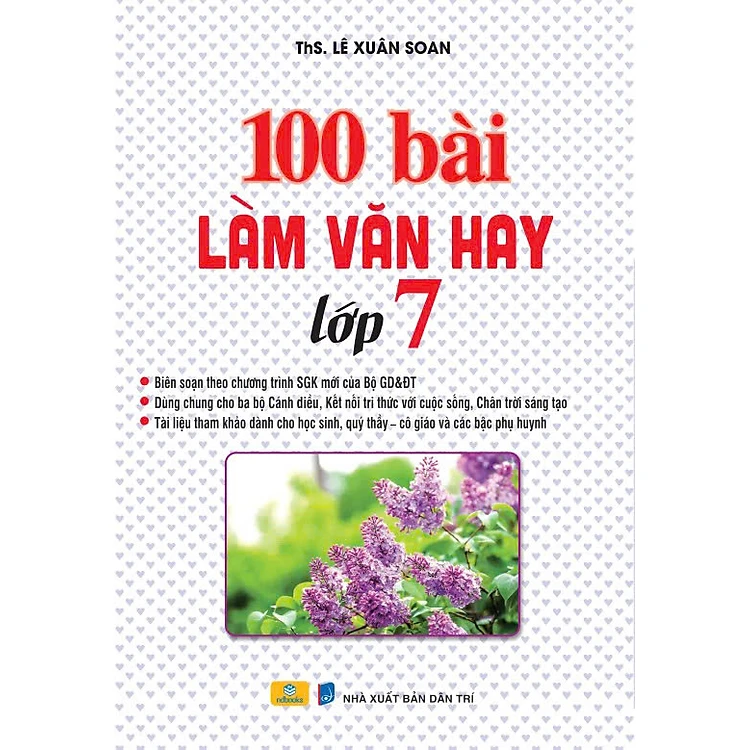 ThS. LÊ XUÂN SOAN

100 bài
LÀM VĂN HAY
lớp 7

Biên soạn theo chương trình SGK mới của Bộ GD&ĐT
Dùng chung cho ba bộ Cánh diều, Kết nối tri thức với cuộc sống, Chân trời sáng tạo
Tài liệu tham khảo dành cho học sinh, quý thầy – cô giáo và các bậc phụ huynh

ndbooks

NHÀ XUẤT BẢN DÂN TRÍ